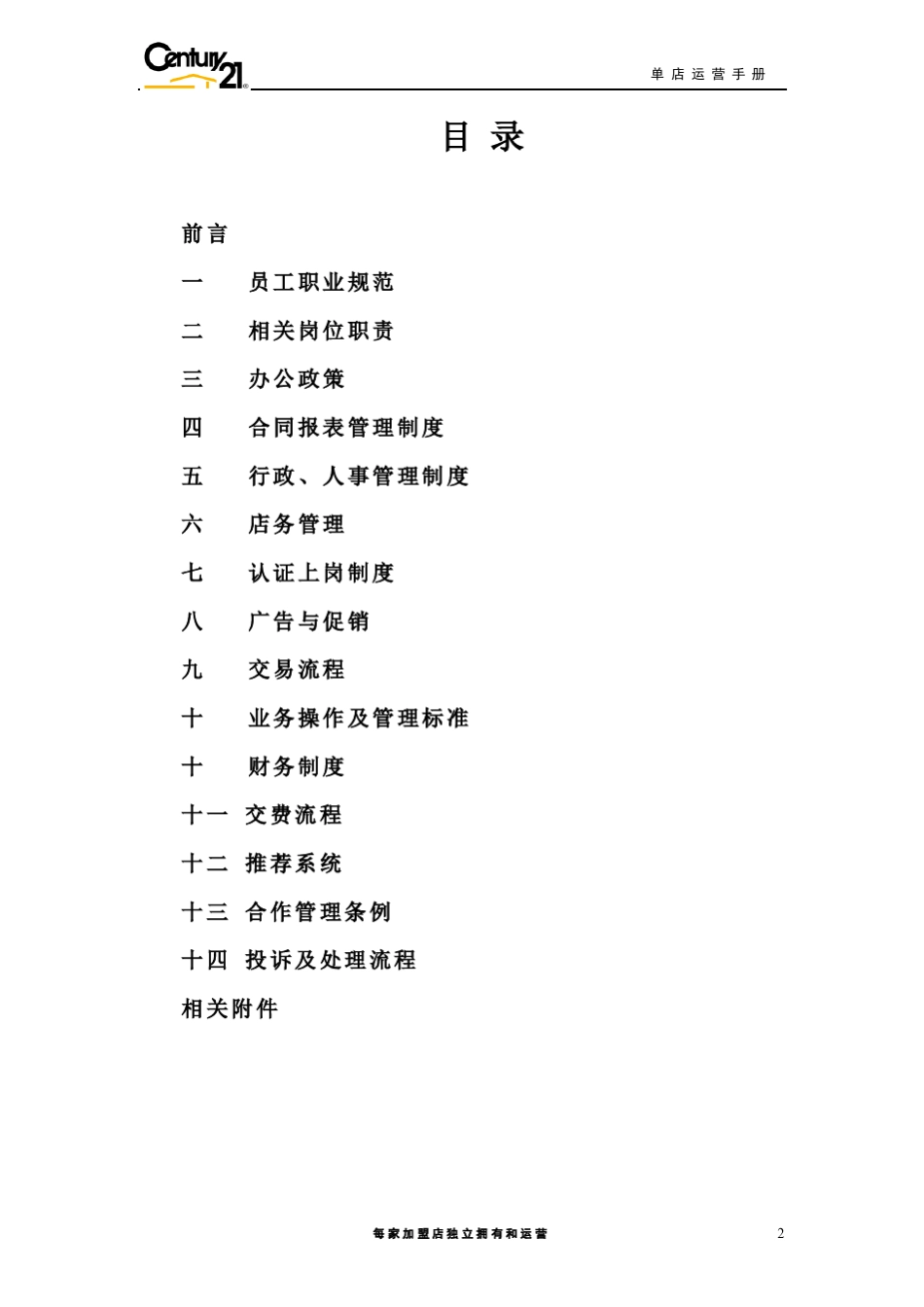 Century 21

单店运营手册

目 录

前言

一　员工职业规范

二　相关岗位职责

三　办公政策

四　合同报表管理制度

五　行政、人事管理制度

六　店务管理

七　认证上岗制度

八　广告与促销

九　交易流程

十　业务操作及管理标准

十　财务制度

十一　交费流程

十二　推荐系统

十三　合作管理条例

十四　投诉及处理流程

相关附件

每家加盟店独立拥有和运营

2